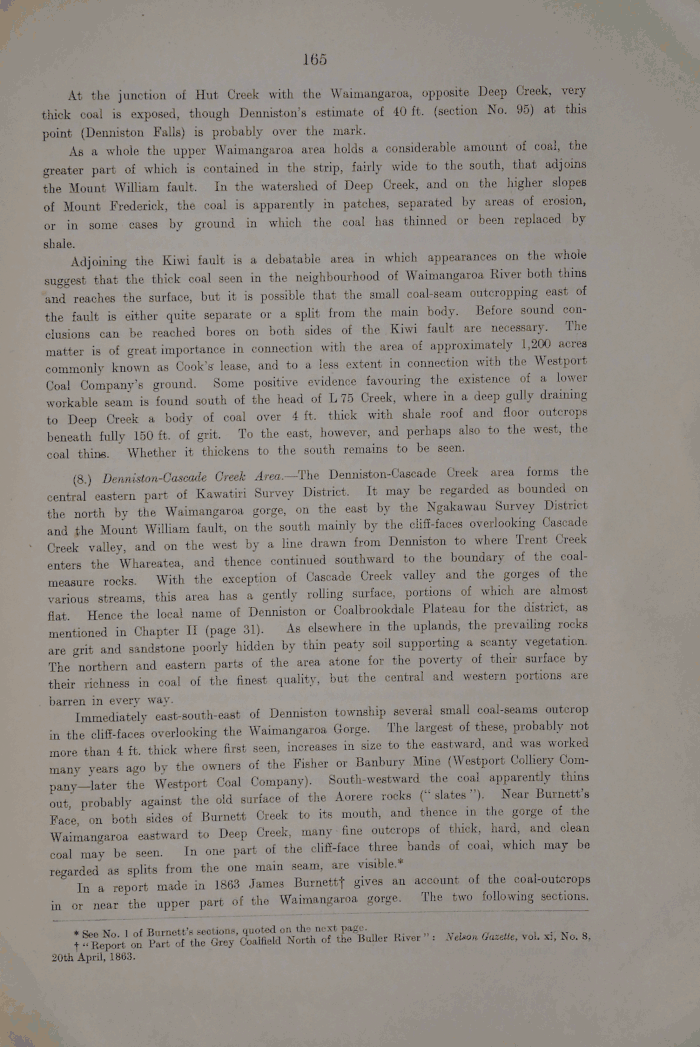 165

At the junction of Hut Creek with the Waimangaroa, opposite Deep Creek, very thick coal is exposed, though Denniston's estimate of 40 ft. (section No. 95) at this point (Denniston Falls) is probably over the mark.

As a whole the upper Waimangaroa area holds a considerable amount of coal, the greater part of which is contained in the strip, fairly wide to the south, that adjoins the Mount William fault. In the watershed of Deep Creek, and on the higher slopes of Mount Frederick, the coal is apparently in patches, separated by areas of erosion, or in some cases by ground in which the coal has thinned or been replaced by shale.

Adjoining the Kiwi fault is a debatable area in which appearances on the whole suggest that the thick coal seen in the neighbourhood of Waimangaroa River both thins and reaches the surface, but it is possible that the small coal-seam outcropping east of the fault is either quite separate or a split from the main body. Before sound conclusions can be reached bores on both sides of the Kiwi fault are necessary. The matter is of great importance in connection with the area of approximately 1,200 acres commonly known as Cook's lease, and to a less extent in connection with the Westport Coal Company's ground. Some positive evidence favouring the existence of a lower workable seam is found south of the head of L 75 Creek, where in a deep gully draining to Deep Creek a body of coal over 4 ft. thick with shale roof and floor outcrops beneath fully 150 ft. of grit. To the east, however, and perhaps also to the west, the coal thins. Whether it thickens to the south remains to be seen.

(8.) Denniston-Cascade Creek Area.—The Denniston-Cascade Creek area forms the central eastern part of Kawatiri Survey District. It may be regarded as bounded on the north by the Waimangaroa gorge, on the east by the Ngakawau Survey District and the Mount William fault, on the south mainly by the cliff-faces overlooking Cascade Creek valley, and on the west by a line drawn from Denniston to where Trent Creek enters the Whareatea, and thence continued southward to the boundary of the coal-measure rocks. With the exception of Cascade Creek valley and the gorges of the various streams, this area has a gently rolling surface, portions of which are almost flat. Hence the local name of Denniston or Coalbrookdale Plateau for the district, as mentioned in Chapter II (page 31). As elsewhere in the uplands, the prevailing rocks are grit and sandstone poorly hidden by thin peaty soil supporting a scanty vegetation. The northern and eastern parts of the area atone for the poverty of their surface by their richness in coal of the finest quality, but the central and western portions are barren in every way.

Immediately east-south-east of Denniston township several small coal-seams outcrop in the cliff-faces overlooking the Waimangaroa Gorge. The largest of these, probably not more than 4 ft. thick where first seen, increases in size to the eastward, and was worked many years ago by the owners of the Fisher or Banbury Mine (Westport Colliery Company—later the Westport Coal Company). South-westward the coal apparently thins out, probably against the old surface of the Aorere rocks ("slates"). Near Burnett's Face, on both sides of Burnett Creek to its mouth, and thence in the gorge of the Waimangaroa eastward to Deep Creek, many fine outcrops of thick, hard, and clean coal may be seen. In one part of the cliff-face three bands of coal, which may be regarded as splits from the one main seam, are visible.*

In a report made in 1863 James Burnett† gives an account of the coal-outcrops in or near the upper part of the Waimangaroa gorge. The two following sections.

* See No. 1 of Burnett's sections, quoted on the next page.
† "Report on Part of the Grey Coalfield North of the Buller River": Nelson Gazette, vol. xi, No. 8, 20th April, 1863.